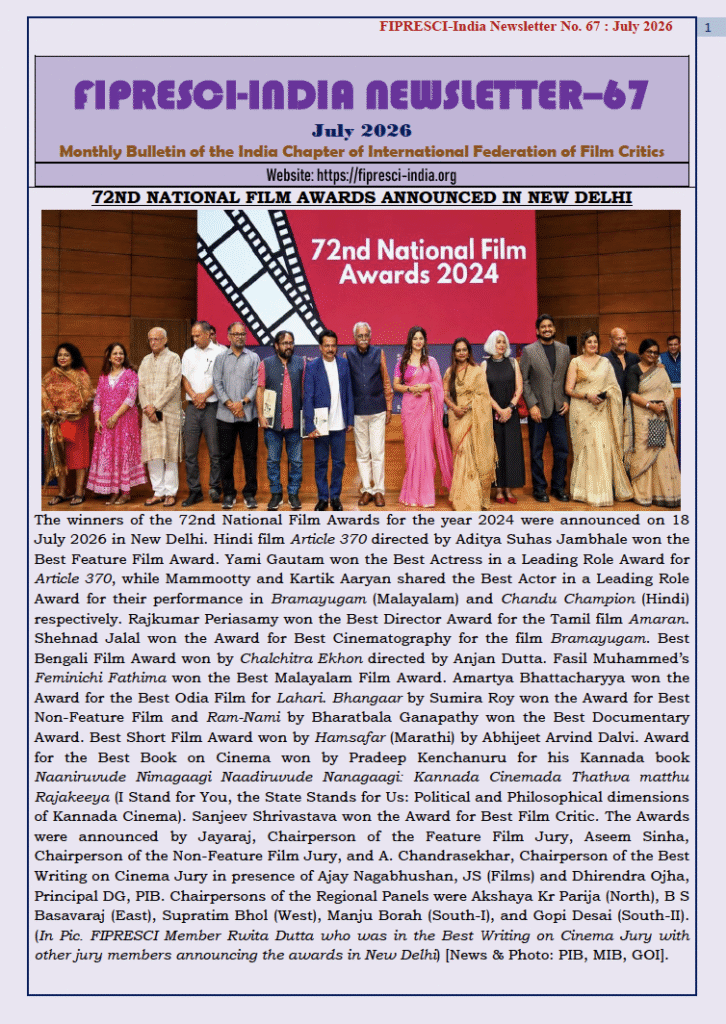 FIPRESCI-India Newsletter No. 67 : July 2026

1

FIPRESCI-INDIA NEWSLETTER–67

July 2026

Monthly Bulletin of the India Chapter of International Federation of Film Critics

Website: https://fipresci-india.org

72ND NATIONAL FILM AWARDS ANNOUNCED IN NEW DELHI

72nd National Film Awards 2024

The winners of the 72nd National Film Awards for the year 2024 were announced on 18 July 2026 in New Delhi. Hindi film Article 370 directed by Aditya Suhas Jambhale won the Best Feature Film Award. Yami Gautam won the Best Actress in a Leading Role Award for Article 370, while Mammootty and Kartik Aaryan shared the Best Actor in a Leading Role Award for their performance in Bramayugam (Malayalam) and Chandu Champion (Hindi) respectively. Rajkumar Periasamy won the Best Director Award for the Tamil film Amaran. Shehnad Jalal won the Award for Best Cinematography for the film Bramayugam. Best Bengali Film Award won by Chalchitra Ekhon directed by Anjan Dutta. Fasil Muhammed's Feminichi Fathima won the Best Malayalam Film Award. Amartya Bhattacharyya won the Award for the Best Odia Film for Lahari. Bhangaar by Sumira Roy won the Award for Best Non-Feature Film and Ram-Nami by Bharatbala Ganapathy won the Best Documentary Award. Best Short Film Award won by Hamsafar (Marathi) by Abhijeet Arvind Dalvi. Award for the Best Book on Cinema won by Pradeep Kenchanuru for his Kannada book Naaniruvude Nimagaagi Naadiruvude Nanagaagi: Kannada Cinemada Thathva matthu Rajakeeya (I Stand for You, the State Stands for Us: Political and Philosophical dimensions of Kannada Cinema). Sanjeev Shrivastava won the Award for Best Film Critic. The Awards were announced by Jayaraj, Chairperson of the Feature Film Jury, Aseem Sinha, Chairperson of the Non-Feature Film Jury, and A. Chandrasekhar, Chairperson of the Best Writing on Cinema Jury in presence of Ajay Nagabhushan, JS (Films) and Dhirendra Ojha, Principal DG, PIB. Chairpersons of the Regional Panels were Akshaya Kr Parija (North), B S Basavaraj (East), Supratim Bhol (West), Manju Borah (South-I), and Gopi Desai (South-II). (In Pic. FIPRESCI Member Rwita Dutta who was in the Best Writing on Cinema Jury with other jury members announcing the awards in New Delhi) [News & Photo: PIB, MIB, GOI].